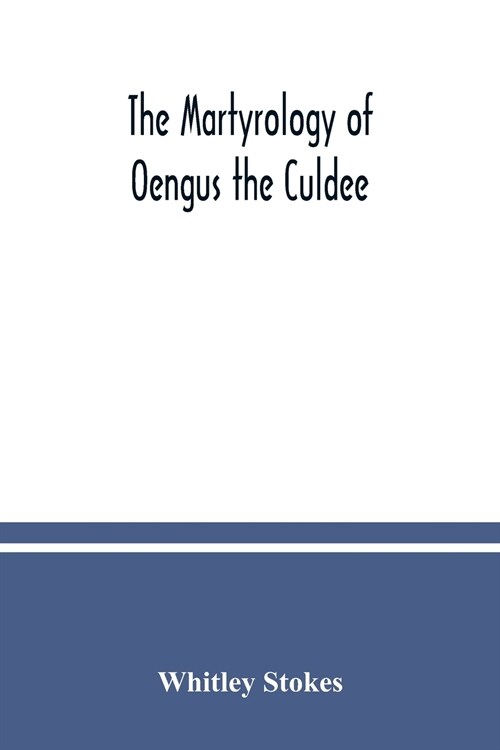 The Martyrology of Oengus the Culdee

Whitley Stokes